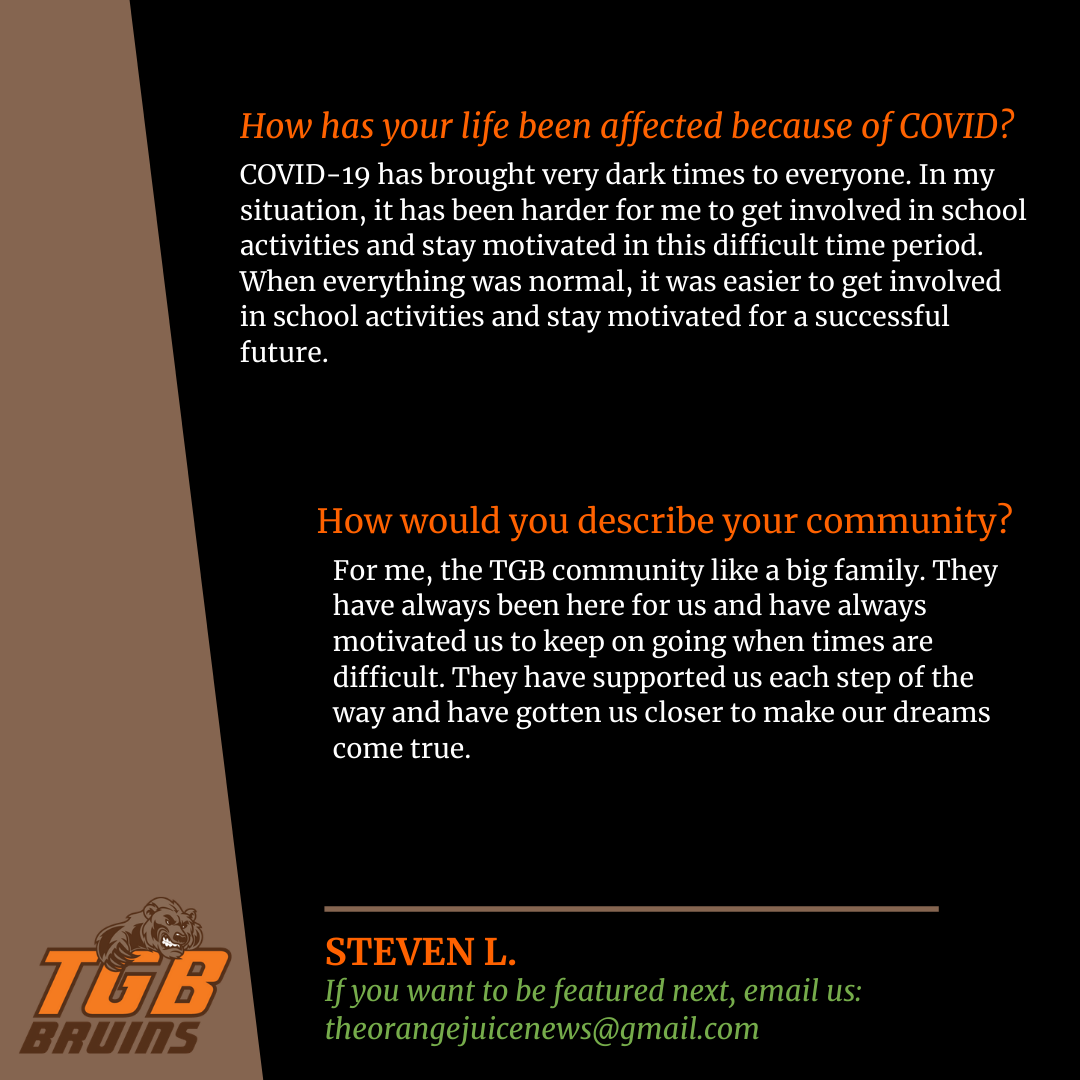 How has your life been affected because of COVID?

COVID-19 has brought very dark times to everyone. In my situation, it has been harder for me to get involved in school activities and stay motivated in this difficult time period. When everything was normal, it was easier to get involved in school activities and stay motivated for a successful future.

How would you describe your community?

For me, the TGB community like a big family. They have always been here for us and have always motivated us to keep on going when times are difficult. They have supported us each step of the way and have gotten us closer to make our dreams come true.

TGB
BRUINS

STEVEN L.
If you want to be featured next, email us:
theorangejuicenews@gmail.com